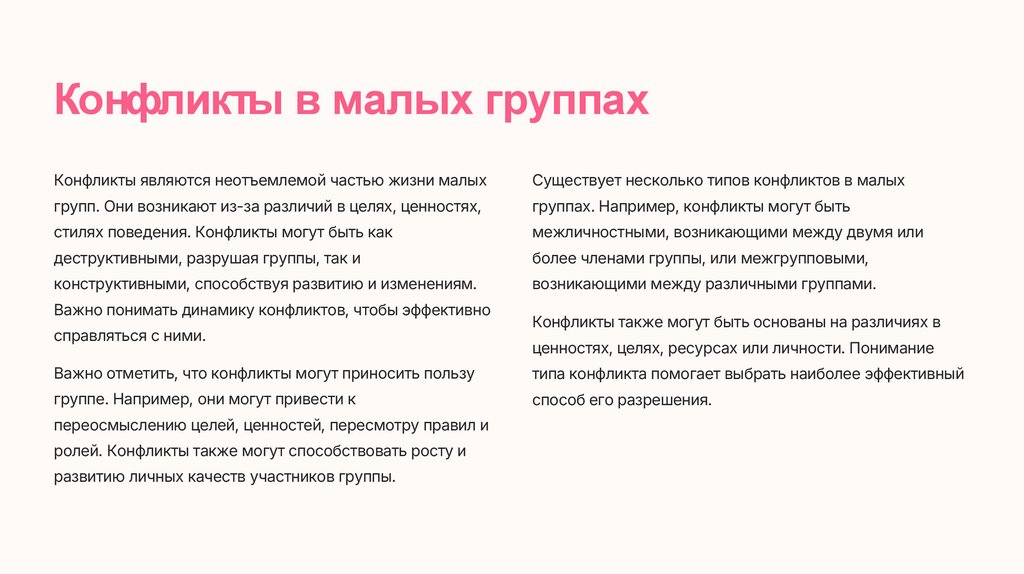 Конфликты в малых группах

Конфликты являются неотъемлемой частью жизни малых групп. Они возникают из-за различий в целях, ценностях, стилях поведения. Конфликты могут быть как деструктивными, разрушая группы, так и конструктивными, способствуя развитию и изменениям. Важно понимать динамику конфликтов, чтобы эффективно справляться с ними.

Важно отметить, что конфликты могут приносить пользу группе. Например, они могут привести к переосмыслению целей, ценностей, пересмотру правил и ролей. Конфликты также могут способствовать росту и развитию личных качеств участников группы.

Существует несколько типов конфликтов в малых группах. Например, конфликты могут быть межличностными, возникающими между двумя или более членами группы, или межгрупповыми, возникающими между различными группами.

Конфликты также могут быть основаны на различиях в ценностях, целях, ресурсах или личности. Понимание типа конфликта помогает выбрать наиболее эффективный способ его разрешения.